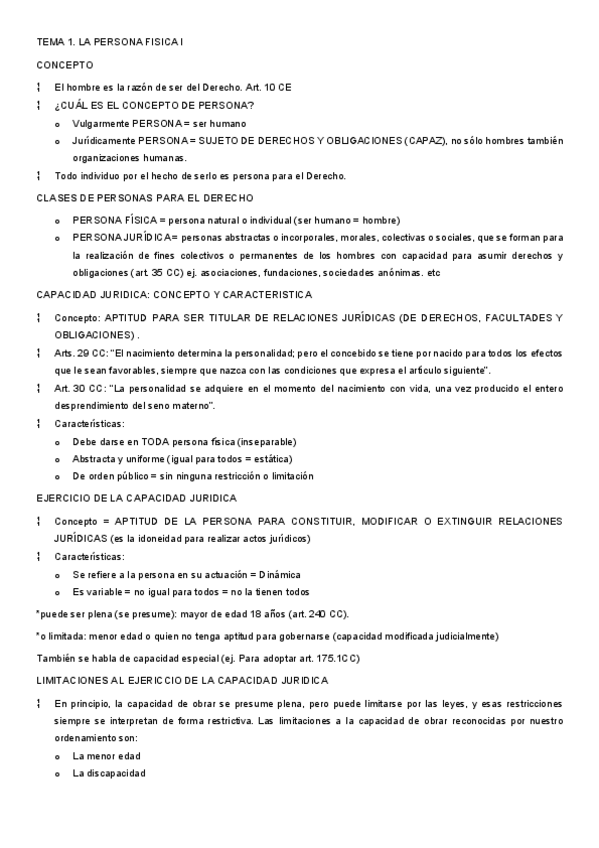 TEMA 1. LA PERSONA FISICA I

CONCEPTO

¦ El hombre es la razón de ser del Derecho. Art. 10 CE

¦ ¿CUÁL ES EL CONCEPTO DE PERSONA?

o Vulgarmente PERSONA = ser humano

o Jurídicamente PERSONA = SUJETO DE DERECHOS Y OBLIGACIONES (CAPAZ), no sólo hombres también organizaciones humanas.

¦ Todo individuo por el hecho de serlo es persona para el Derecho.

CLASES DE PERSONAS PARA EL DERECHO

o PERSONA FÍSICA = persona natural o individual (ser humano = hombre)

o PERSONA JURÍDICA= personas abstractas o incorporales, morales, colectivas o sociales, que se forman para la realización de fines colectivos o permanentes de los hombres con capacidad para asumir derechos y obligaciones (art. 35 CC) ej. asociaciones, fundaciones, sociedades anónimas. etc

CAPACIDAD JURIDICA: CONCEPTO Y CARACTERISTICA

¦ Concepto: APTITUD PARA SER TITULAR DE RELACIONES JURÍDICAS (DE DERECHOS, FACULTADES Y OBLIGACIONES) .

¦ Arts. 29 CC: "El nacimiento determina la personalidad; pero el concebido se tiene por nacido para todos los efectos que le sean favorables, siempre que nazca con las condiciones que expresa el artículo siguiente".

¦ Art. 30 CC: "La personalidad se adquiere en el momento del nacimiento con vida, una vez producido el entero desprendimiento del seno materno".

¦ Características:

o Debe darse en TODA persona física (inseparable)

o Abstracta y uniforme (igual para todos = estática)

o De orden público = sin ninguna restricción o limitación

EJERCICIO DE LA CAPACIDAD JURIDICA

¦ Concepto = APTITUD DE LA PERSONA PARA CONSTITUIR, MODIFICAR O EXTINGUIR RELACIONES JURÍDICAS (es la idoneidad para realizar actos jurídicos)

¦ Características:

o Se refiere a la persona en su actuación = Dinámica

o Es variable = no igual para todos = no la tienen todos

*puede ser plena (se presume): mayor de edad 18 años (art. 240 CC).

*o limitada: menor edad o quien no tenga aptitud para gobernarse (capacidad modificada judicialmente)

También se habla de capacidad especial (ej. Para adoptar art. 175.1CC)

LIMITACIONES AL EJERICCIO DE LA CAPACIDAD JURIDICA

¦ En principio, la capacidad de obrar se presume plena, pero puede limitarse por las leyes, y esas restricciones siempre se interpretan de forma restrictiva. Las limitaciones a la capacidad de obrar reconocidas por nuestro ordenamiento son:

o La menor edad

o La discapacidad